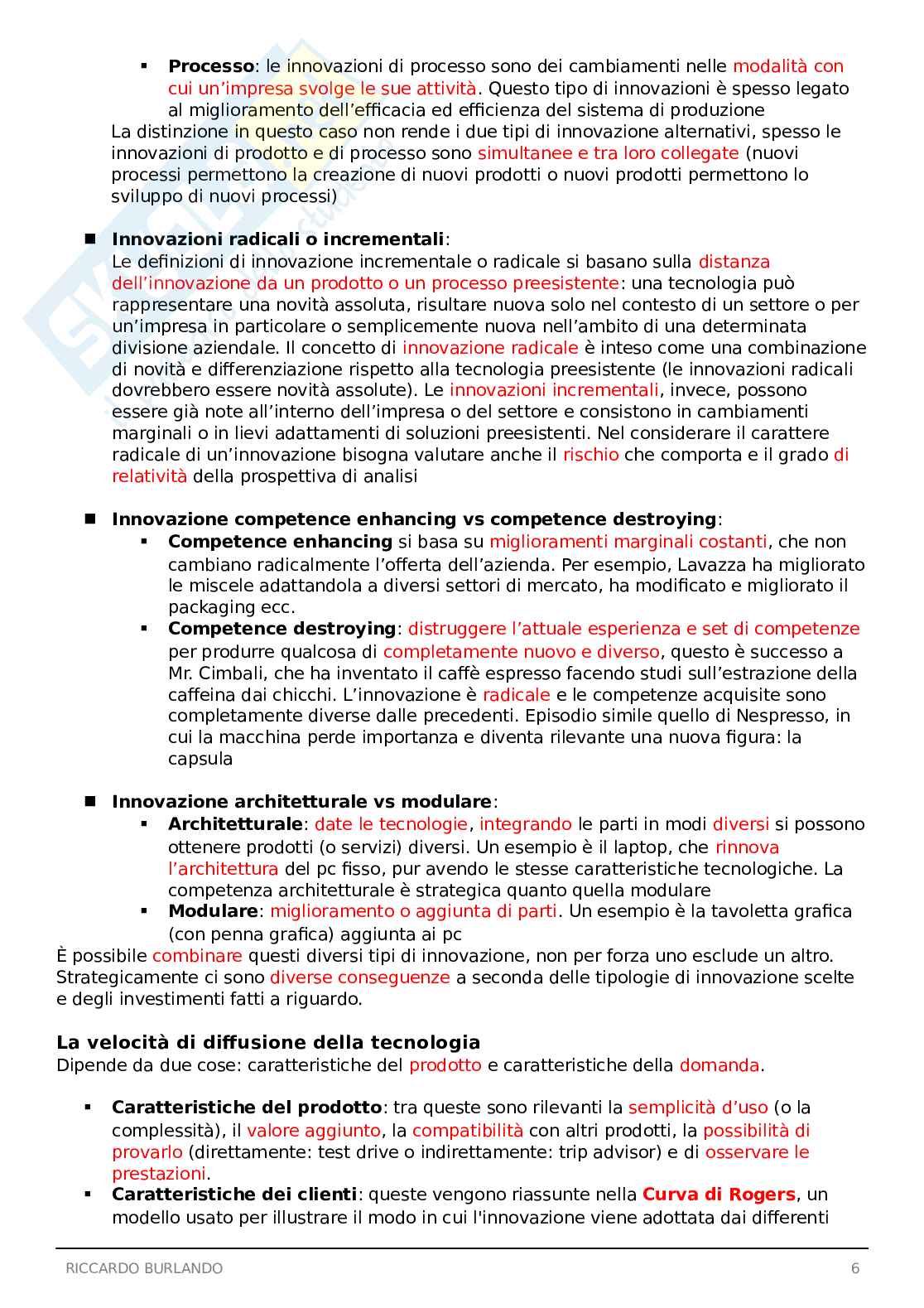 ▪ **Processo**: le innovazioni di processo sono dei cambiamenti nelle modalità con cui un'impresa svolge le sue attività. Questo tipo di innovazioni è spesso legato al miglioramento dell'efficacia ed efficienza del sistema di produzione

La distinzione in questo caso non rende i due tipi di innovazione alternativi, spesso le innovazioni di prodotto e di processo sono simultanee e tra loro collegate (nuovi processi permettono la creazione di nuovi prodotti o nuovi prodotti permettono lo sviluppo di nuovi processi)

■ **Innovazioni radicali o incrementali**:
Le definizioni di innovazione incrementale o radicale si basano sulla distanza dell'innovazione da un prodotto o un processo preesistente: una tecnologia può rappresentare una novità assoluta, risultare nuova solo nel contesto di un settore o per un'impresa in particolare o semplicemente nuova nell'ambito di una determinata divisione aziendale. Il concetto di innovazione radicale è inteso come una combinazione di novità e differenziazione rispetto alla tecnologia preesistente (le innovazioni radicali dovrebbero essere novità assolute). Le innovazioni incrementali, invece, possono essere già note all'interno dell'impresa o del settore e consistono in cambiamenti marginali o in lievi adattamenti di soluzioni preesistenti. Nel considerare il carattere radicale di un'innovazione bisogna valutare anche il rischio che comporta e il grado di relatività della prospettiva di analisi

■ **Innovazione competence enhancing vs competence destroying**:
▪ **Competence enhancing** si basa su miglioramenti marginali costanti, che non cambiano radicalmente l'offerta dell'azienda. Per esempio, Lavazza ha migliorato le miscele adattandola a diversi settori di mercato, ha modificato e migliorato il packaging ecc.
▪ **Competence destroying**: distruggere l'attuale esperienza e set di competenze per produrre qualcosa di completamente nuovo e diverso, questo è successo a Mr. Cimbali, che ha inventato il caffè espresso facendo studi sull'estrazione della caffeina dai chicchi. L'innovazione è radicale e le competenze acquisite sono completamente diverse dalle precedenti. Episodio simile quello di Nespresso, in cui la macchina perde importanza e diventa rilevante una nuova figura: la capsula

■ **Innovazione architetturale vs modulare**:
▪ **Architetturale**: date le tecnologie, integrando le parti in modi diversi si possono ottenere prodotti (o servizi) diversi. Un esempio è il laptop, che rinnova l'architettura del pc fisso, pur avendo le stesse caratteristiche tecnologiche. La competenza architetturale è strategica quanto quella modulare
▪ **Modulare**: miglioramento o aggiunta di parti. Un esempio è la tavoletta grafica (con penna grafica) aggiunta ai pc

È possibile combinare questi diversi tipi di innovazione, non per forza uno esclude un altro. Strategicamente ci sono diverse conseguenze a seconda delle tipologie di innovazione scelte e degli investimenti fatti a riguardo.

**La velocità di diffusione della tecnologia**
Dipende da due cose: caratteristiche del prodotto e caratteristiche della domanda.

▪ **Caratteristiche del prodotto**: tra queste sono rilevanti la semplicità d'uso (o la complessità), il valore aggiunto, la compatibilità con altri prodotti, la possibilità di provarlo (direttamente: test drive o indirettamente: trip advisor) e di osservare le prestazioni.
▪ **Caratteristiche dei clienti**: queste vengono riassunte nella **Curva di Rogers**, un modello usato per illustrare il modo in cui l'innovazione viene adottata dai differenti

RICCARDO BURLANDO 6